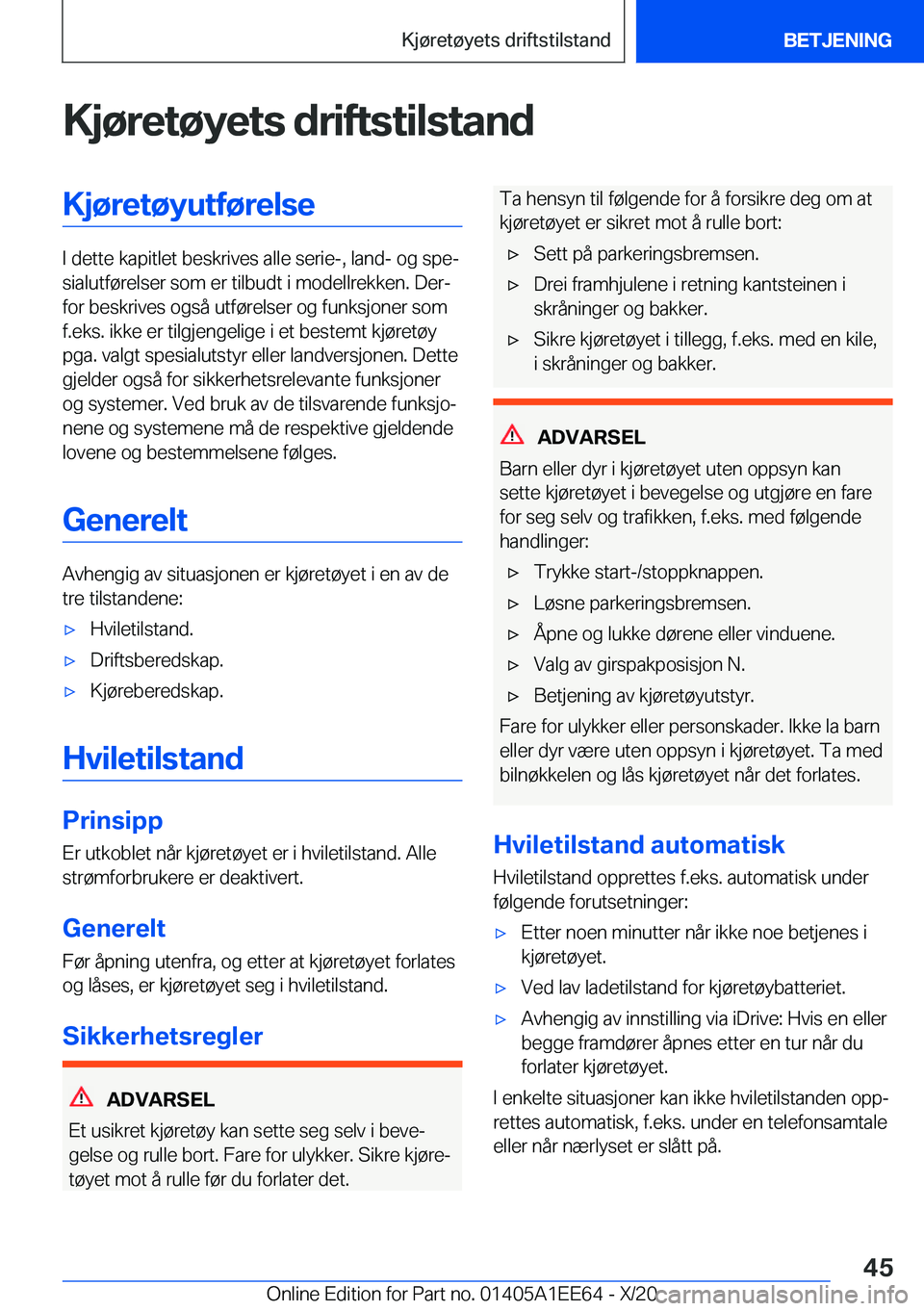 Kjøretøyets driftstilstand

BETJENING

Kjøretøyets driftstilstand

Kjøretøyutførelse

I dette kapitlet beskrives alle serie-, land- og spesialutførelser som er tilbudt i modellrekken. Derfor beskrives også utførelser og funksjoner som f.eks. ikke er tilgjengelige i et bestemt kjøretøy pga. valgt spesialutstyr eller landversjonen. Dette gjelder også for sikkerhetsrelevante funksjoner og systemer. Ved bruk av de tilsvarende funksjonene og systemene må de respektive gjeldende lovene og bestemmelsene følges.

Generelt

Avhengig av situasjonen er kjøretøyet i en av de tre tilstandene:

▷ Hviletilstand.

▷ Driftsberedskap.

▷ Kjøreberedskap.

Hviletilstand

Prinsipp

Er utkoblet når kjøretøyet er i hviletilstand. Alle strømforbrukere er deaktivert.

Generelt

Før åpning utenfra, og etter at kjøretøyet forlates og låses, er kjøretøyet seg i hviletilstand.

Sikkerhetsregler

ADVARSEL

Et usikret kjøretøy kan sette seg selv i bevegelse og rulle bort. Fare for ulykker. Sikre kjøretøyet mot å rulle før du forlater det.

Ta hensyn til følgende for å forsikre deg om at kjøretøyet er sikret mot å rulle bort:

▷ Sett på parkeringsbremsen.

▷ Drei framhjulene i retning kantsteinen i skråninger og bakker.

▷ Sikre kjøretøyet i tillegg, f.eks. med en kile, i skråninger og bakker.

ADVARSEL

Barn eller dyr i kjøretøyet uten oppsyn kan sette kjøretøyet i bevegelse og utgjøre en fare for seg selv og trafikken, f.eks. med følgende handlinger:

▷ Trykke start-/stoppknappen.

▷ Løsne parkeringsbremsen.

▷ Åpne og lukke dørene eller vinduene.

▷ Valg av girspakposisjon N.

▷ Betjening av kjøretøyutstyr.

Fare for ulykker eller personskader. Ikke la barn eller dyr være uten oppsyn i kjøretøyet. Ta med bilnøkkelen og lås kjøretøyet når det forlates.

Hviletilstand automatisk

Hviletilstand opprettes f.eks. automatisk under følgende forutsetninger:

▷ Etter noen minutter når ikke noe betjenes i kjøretøyet.

▷ Ved lav ladetilstand for kjøretøybatteriet.

▷ Avhengig av innstilling via iDrive: Hvis en eller begge framdører åpnes etter en tur når du forlater kjøretøyet.

I enkelte situasjoner kan ikke hviletilstanden opprettes automatisk, f.eks. under en telefonsamtale eller når nærlyset er slått på.

45

Online Edition for Part no. 01405A1EE64 - X/20

carmanualsonline.info